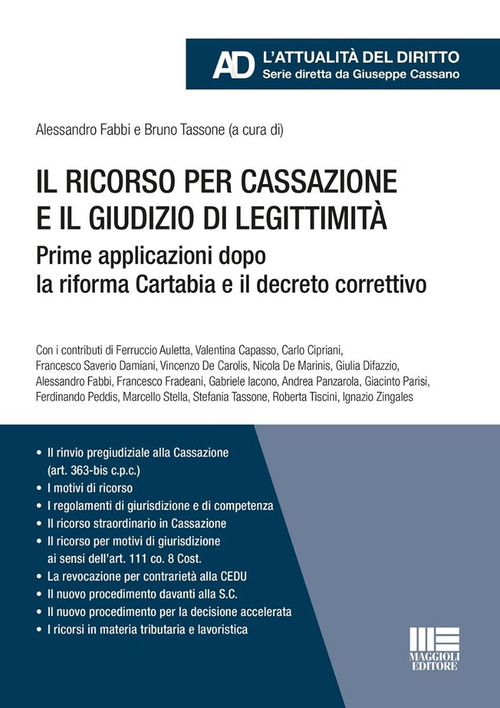 AD L'ATTUALITÀ DEL DIRITTO
Serie diretta da Giuseppe Cassano

Alessandro Fabbi e Bruno Tassone (a cura di)

IL RICORSO PER CASSAZIONE E IL GIUDIZIO DI LEGITTIMITÀ

Prime applicazioni dopo la riforma Cartabia e il decreto correttivo

Con i contributi di Ferruccio Auletta, Valentina Capasso, Carlo Cipriani, Francesco Saverio Damiani, Vincenzo De Carolis, Nicola De Marinis, Giulia Difazzio, Alessandro Fabbi, Francesco Fradeani, Gabriele Iacono, Andrea Panzarola, Giacinto Parisi, Ferdinando Peddis, Marcello Stella, Stefania Tassone, Roberta Tiscini, Ignazio Zingales

• Il rinvio pregiudiziale alla Cassazione (art. 363-bis c.p.c.)
• I motivi di ricorso
• I regolamenti di giurisdizione e di competenza
• Il ricorso straordinario in Cassazione
• Il ricorso per motivi di giurisdizione ai sensi dell'art. 111 co. 8 Cost.
• La revocazione per contrarietà alla CEDU
• Il nuovo procedimento davanti alla S.C.
• Il nuovo procedimento per la decisione accelerata
• I ricorsi in materia tributaria e lavoristica

MAGGIOLI EDITORE